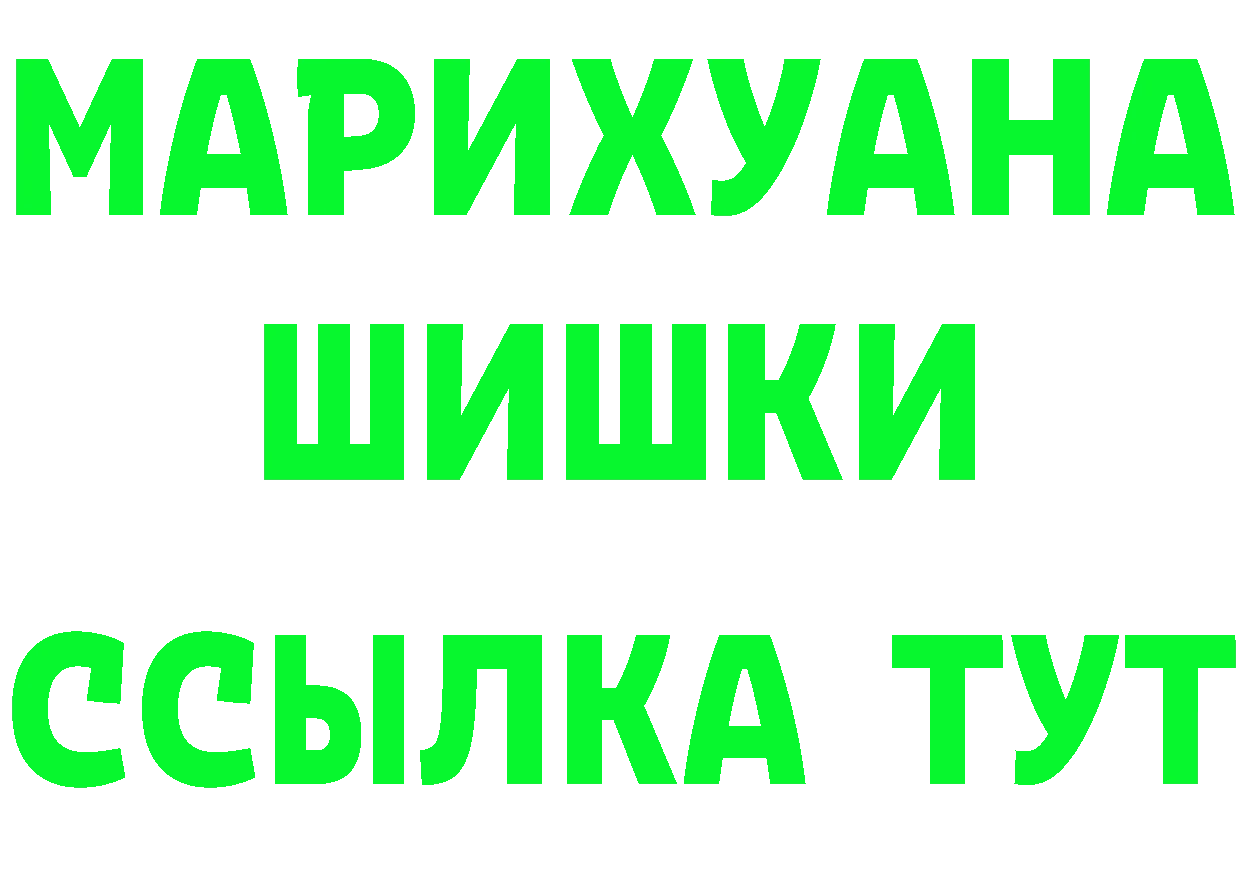 МАРИХУАНА ШИШКИ

ССЫЛКА ТУТ